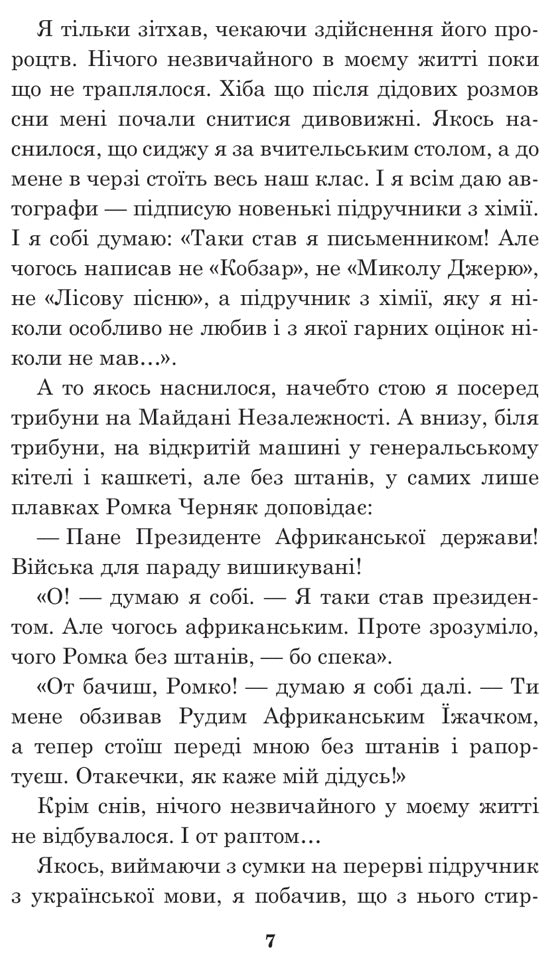 Я тільки зітхав, чекаючи здійснення його пророцтв. Нічого незвичайного в моєму житті поки що не траплялося. Хіба що після дідових розмов сни мені почали снитися дивовижні. Якось наснилося, що сиджу я за вчительським столом, а до мене в черзі стоїть весь наш клас. І я всім даю автографи — підписую новенькі підручники з хімії. І я собі думаю: «Таки став я письменником! Але чогось написав не «Кобзар», не «Миколу Джерю», не «Лісову пісню», а підручник з хімії, яку я ніколи особливо не любив і з якої гарних оцінок ніколи не мав...».

А то якось наснилося, начебто стою я посеред трибуни на Майдані Незалежності. А внизу, біля трибуни, на відкритій машині у генеральському кітелі і кашкеті, але без штанів, у самих лише плавках Ромка Черняк доповідає:

— Пане Президенте Африканської держави! Війська для параду вишикувані!

«О! — думаю я собі. — Я таки став президентом. Але чогось африканським. Проте зрозуміло, чого Ромка без штанів, — бо спека».

«От бачиш, Ромко! — думаю я собі далі. — Ти мене обзивав Рудим Африканським Їжачком, а тепер стоїш переді мною без штанів і рапортуєш. Отакечки, як каже мій дідусь!»

Крім снів, нічого незвичайного у моєму житті не відбувалося. І от раптом...

Якось, виймаючи з сумки на перерві підручник з української мови, я побачив, що з нього стир-

7